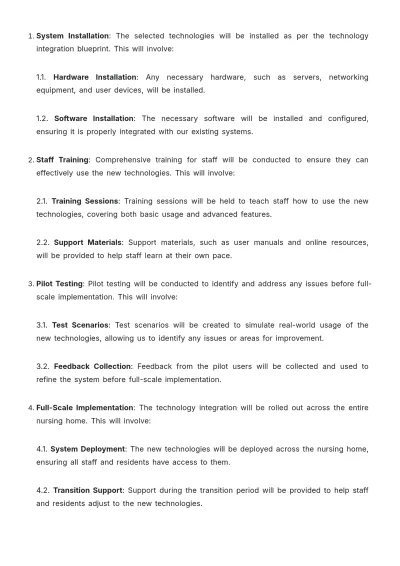 1. System Installation: The selected technologies will be installed as per the technology integration blueprint. This will involve:

1.1. Hardware Installation: Any necessary hardware, such as servers, networking equipment, and user devices, will be installed.

1.2. Software Installation: The necessary software will be installed and configured, ensuring it is properly integrated with our existing systems.

2. Staff Training: Comprehensive training for staff will be conducted to ensure they can effectively use the new technologies. This will involve:

2.1. Training Sessions: Training sessions will be held to teach staff how to use the new technologies, covering both basic usage and advanced features.

2.2. Support Materials: Support materials, such as user manuals and online resources, will be provided to help staff learn at their own pace.

3. Pilot Testing: Pilot testing will be conducted to identify and address any issues before full-scale implementation. This will involve:

3.1. Test Scenarios: Test scenarios will be created to simulate real-world usage of the new technologies, allowing us to identify any issues or areas for improvement.

3.2. Feedback Collection: Feedback from the pilot users will be collected and used to refine the system before full-scale implementation.

4. Full-Scale Implementation: The technology integration will be rolled out across the entire nursing home. This will involve:

4.1. System Deployment: The new technologies will be deployed across the nursing home, ensuring all staff and residents have access to them.

4.2. Transition Support: Support during the transition period will be provided to help staff and residents adjust to the new technologies.